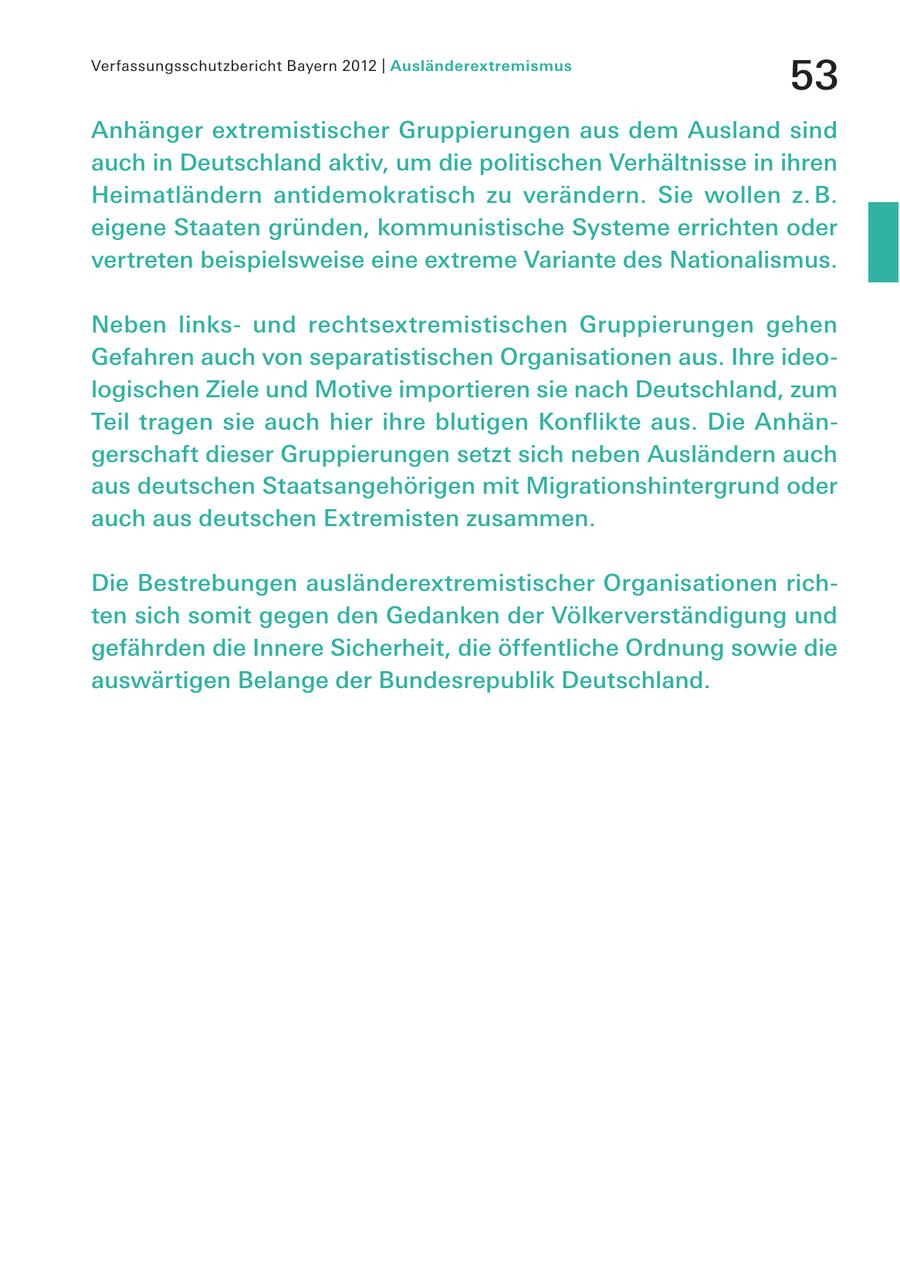 Verfassungsschutzbericht Bayern 2012 | Ausländerextremismus

53

Anhänger extremistischer Gruppierungen aus dem Ausland sind auch in Deutschland aktiv, um die politischen Verhältnisse in ihren Heimatländern antidemokratisch zu verändern. Sie wollen z. B. eigene Staaten gründen, kommunistische Systeme errichten oder vertreten beispielsweise eine extreme Variante des Nationalismus.

Neben links- und rechtsextremistischen Gruppierungen gehen Gefahren auch von separatistischen Organisationen aus. Ihre ideologischen Ziele und Motive importieren sie nach Deutschland, zum Teil tragen sie auch hier ihre blutigen Konflikte aus. Die Anhängerschaft dieser Gruppierungen setzt sich neben Ausländern auch aus deutschen Staatsangehörigen mit Migrationshintergrund oder auch aus deutschen Extremisten zusammen.

Die Bestrebungen ausländerextremistischer Organisationen richten sich somit gegen den Gedanken der Völkerverständigung und gefährden die Innere Sicherheit, die öffentliche Ordnung sowie die auswärtigen Belange der Bundesrepublik Deutschland.